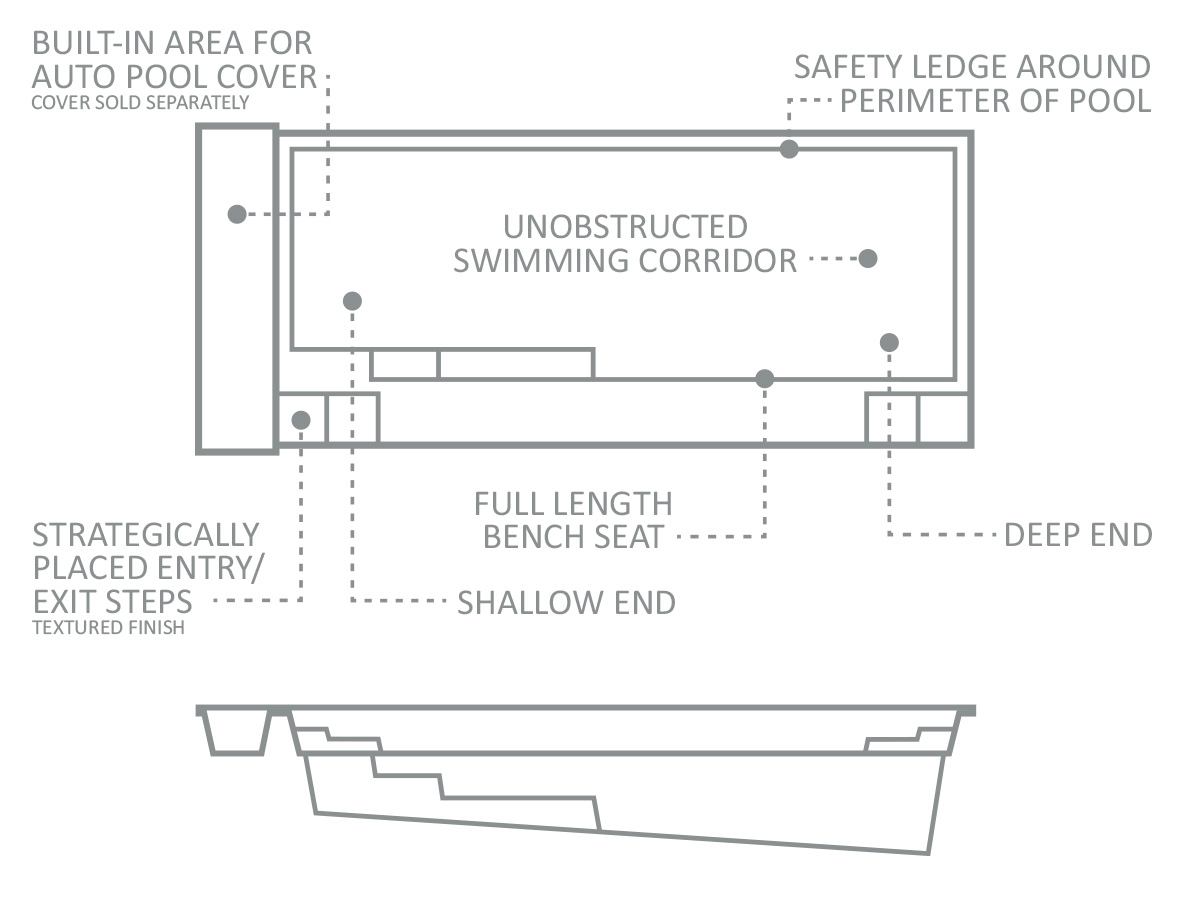 BUILT-IN AREA FOR AUTO POOL COVER
COVER SOLD SEPARATELY

SAFETY LEDGE AROUND PERIMETER OF POOL

UNOBSTRUCTED SWIMMING CORRIDOR

FULL LENGTH BENCH SEAT

DEEP END

STRATEGICALLY PLACED ENTRY/ EXIT STEPS
TEXTURED FINISH

SHALLOW END